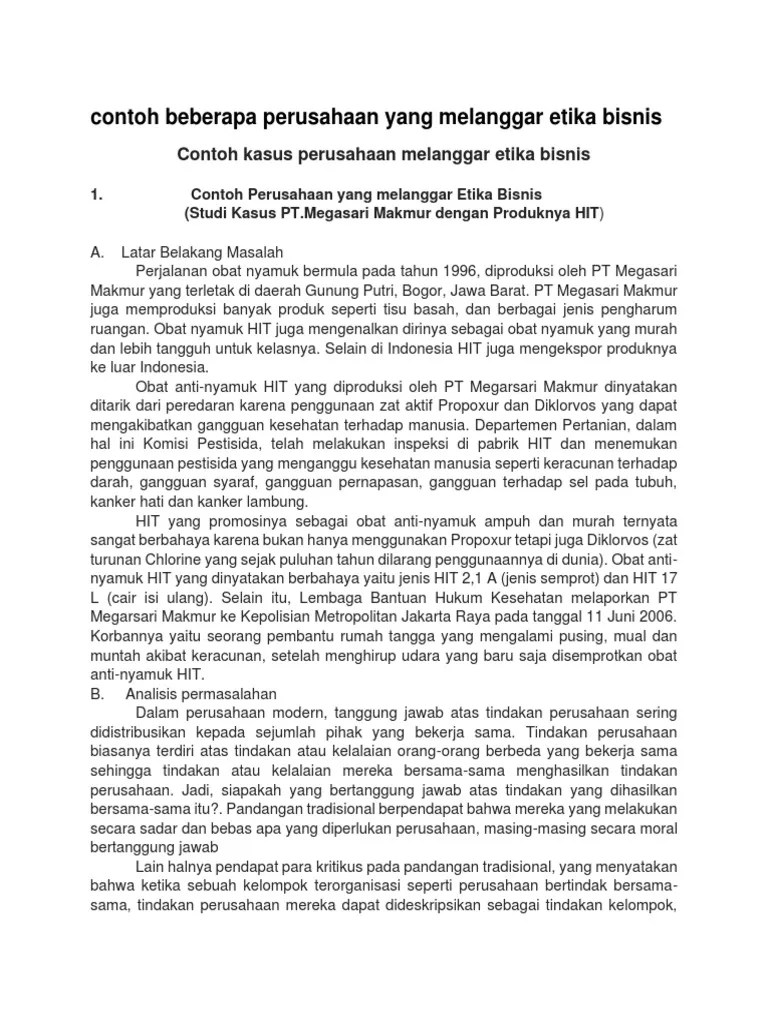 contoh beberapa perusahaan yang melanggar etika bisnis

Contoh kasus perusahaan melanggar etika bisnis

1. Contoh Perusahaan yang melanggar Etika Bisnis
(Studi Kasus PT.Megasari Makmur dengan Produknya HIT)

A. Latar Belakang Masalah

Perjalanan obat nyamuk bermula pada tahun 1996, diproduksi oleh PT Megasari Makmur yang terletak di daerah Gunung Putri, Bogor, Jawa Barat. PT Megasari Makmur juga memproduksi banyak produk seperti tisu basah, dan berbagai jenis pengharum ruangan. Obat nyamuk HIT juga mengenalkan dirinya sebagai obat nyamuk yang murah dan lebih tangguh untuk kelasnya. Selain di Indonesia HIT juga mengekspor produknya ke luar Indonesia.

Obat anti-nyamuk HIT yang diproduksi oleh PT Megarsari Makmur dinyatakan ditarik dari peredaran karena penggunaan zat aktif Propoxur dan Diklorvos yang dapat mengakibatkan gangguan kesehatan terhadap manusia. Departemen Pertanian, dalam hal ini Komisi Pestisida, telah melakukan inspeksi di pabrik HIT dan menemukan penggunaan pestisida yang menganggu kesehatan manusia seperti keracunan terhadap darah, gangguan syaraf, gangguan pernapasan, gangguan terhadap sel pada tubuh, kanker hati dan kanker lambung.

HIT yang promosinya sebagai obat anti-nyamuk ampuh dan murah ternyata sangat berbahaya karena bukan hanya menggunakan Propoxur tetapi juga Diklorvos (zat turunan Chlorine yang sejak puluhan tahun dilarang penggunaannya di dunia). Obat anti-nyamuk HIT yang dinyatakan berbahaya yaitu jenis HIT 2,1 A (jenis semprot) dan HIT 17 L (cair isi ulang). Selain itu, Lembaga Bantuan Hukum Kesehatan melaporkan PT Megarsari Makmur ke Kepolisian Metropolitan Jakarta Raya pada tanggal 11 Juni 2006. Korbannya yaitu seorang pembantu rumah tangga yang mengalami pusing, mual dan muntah akibat keracunan, setelah menghirup udara yang baru saja disemprotkan obat anti-nyamuk HIT.

B. Analisis permasalahan

Dalam perusahaan modern, tanggung jawab atas tindakan perusahaan sering didistribusikan kepada sejumlah pihak yang bekerja sama. Tindakan perusahaan biasanya terdiri atas tindakan atau kelalaian orang-orang berbeda yang bekerja sama sehingga tindakan atau kelalaian mereka bersama-sama menghasilkan tindakan perusahaan. Jadi, siapakah yang bertanggung jawab atas tindakan yang dihasilkan bersama-sama itu?. Pandangan tradisional berpendapat bahwa mereka yang melakukan secara sadar dan bebas apa yang diperlukan perusahaan, masing-masing secara moral bertanggung jawab

Lain halnya pendapat para kritikus pada pandangan tradisional, yang menyatakan bahwa ketika sebuah kelompok terorganisasi seperti perusahaan bertindak bersama-sama, tindakan perusahaan mereka dapat dideskripsikan sebagai tindakan kelompok,